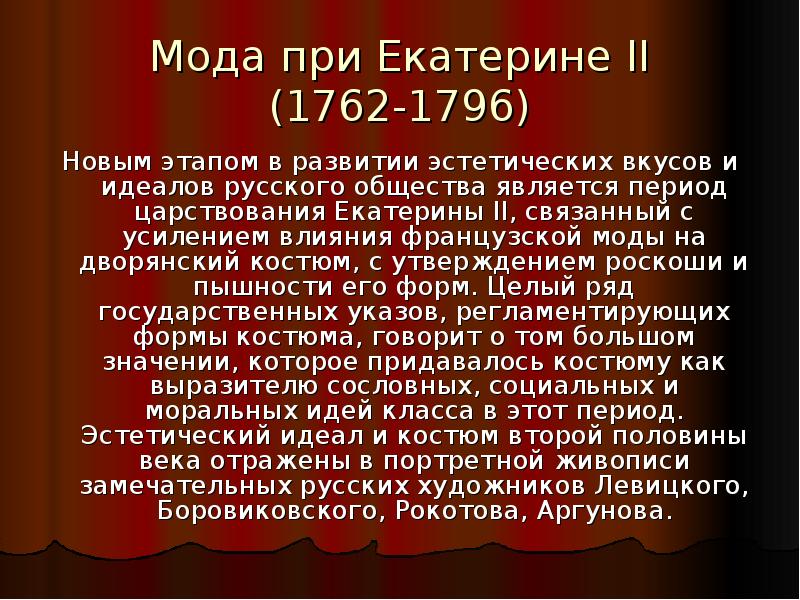 Мода при Екатерине II (1762-1796)

Новым этапом в развитии эстетических вкусов и идеалов русского общества является период царствования Екатерины II, связанный с усилением влияния французской моды на дворянский костюм, с утверждением роскоши и пышности его форм. Целый ряд государственных указов, регламентирующих формы костюма, говорит о том большом значении, которое придавалось костюму как выразителю сословных, социальных и моральных идей класса в этот период. Эстетический идеал и костюм второй половины века отражены в портретной живописи замечательных русских художников Левицкого, Боровиковского, Рокотова, Аргунова.